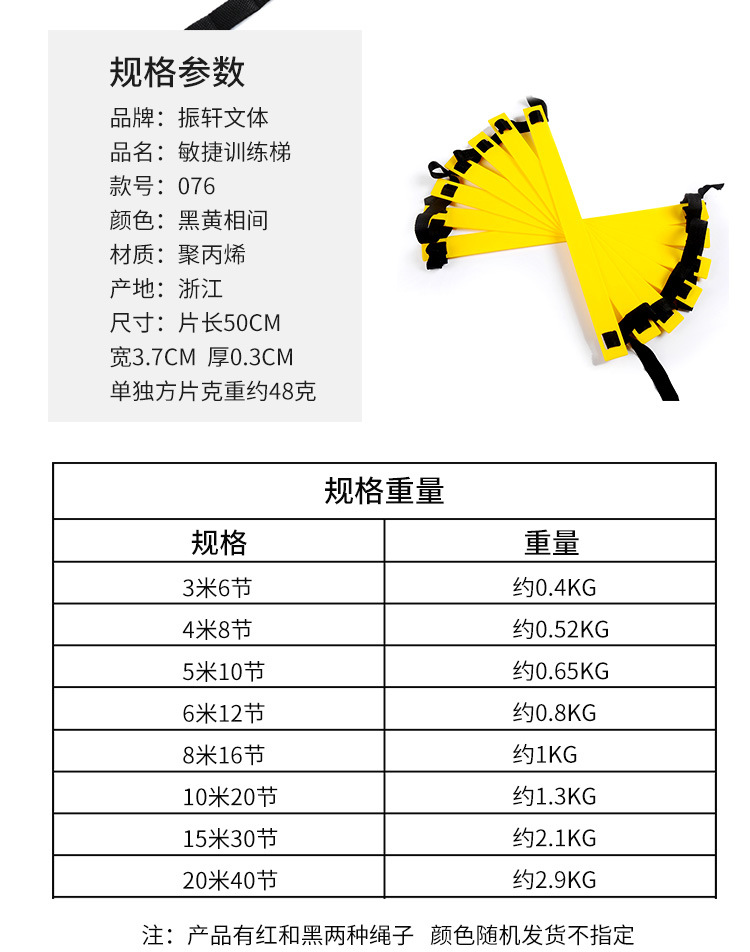 规格参数
品牌：振轩文体
品名：敏捷训练梯
款号：076
颜色：黑黄相间
材质：聚丙烯
产地：浙江
尺寸：片长50CM
宽3.7CM 厚0.3CM
单独方片克重约48克

规格重量

| 规格 | 重量 |
|---|---|
| 3米6节 | 约0.4KG |
| 4米8节 | 约0.52KG |
| 5米10节 | 约0.65KG |
| 6米12节 | 约0.8KG |
| 8米16节 | 约1KG |
| 10米20节 | 约1.3KG |
| 15米30节 | 约2.1KG |
| 20米40节 | 约2.9KG |

注：产品有红和黑两种绳子 颜色随机发货不指定